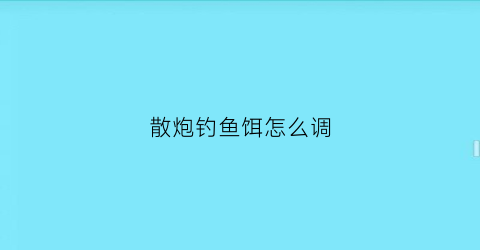 散炮钓鱼饵怎么调